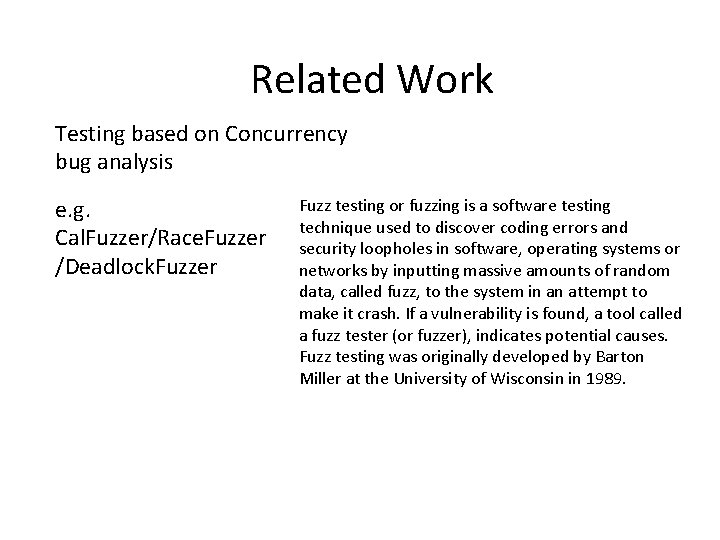 Related Work

Testing based on Concurrency bug analysis

e.g. CalFuzzer/RaceFuzzer /DeadlockFuzzer

Fuzz testing or fuzzing is a software testing technique used to discover coding errors and security loopholes in software, operating systems or networks by inputting massive amounts of random data, called fuzz, to the system in an attempt to make it crash. If a vulnerability is found, a tool called a fuzz tester (or fuzzer), indicates potential causes. Fuzz testing was originally developed by Barton Miller at the University of Wisconsin in 1989.